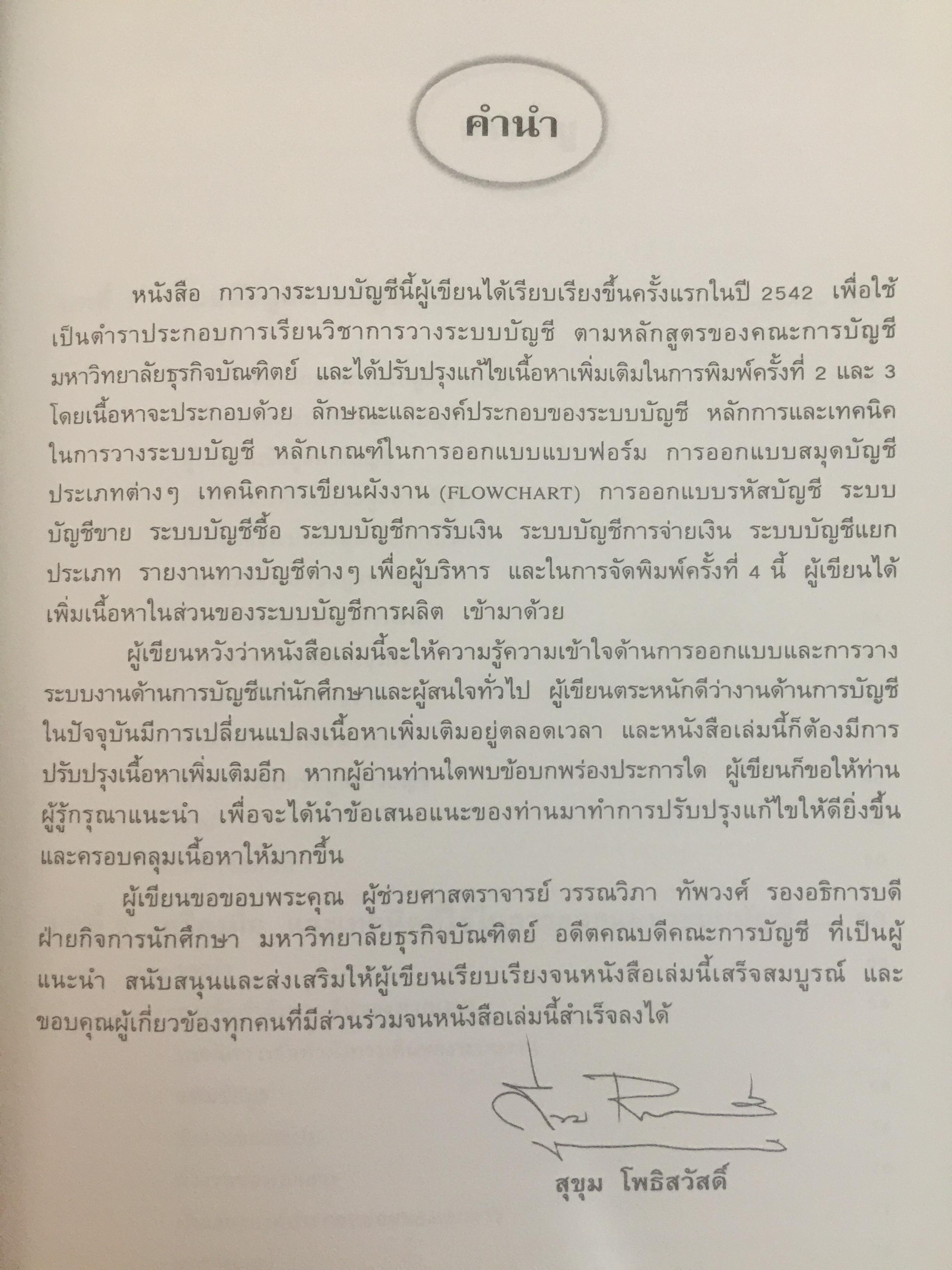 คำนำ

หนังสือ การวางระบบบัญชีนี้ผู้เขียนได้เรียบเรียงขึ้นครั้งแรกในปี 2542 เพื่อใช้เป็นตำราประกอบการเรียนวิชาการวางระบบบัญชี ตามหลักสูตรของคณะการบัญชี มหาวิทยาลัยธุรกิจบัณฑิตย์ และได้ปรับปรุงแก้ไขเนื้อหาเพิ่มเติมในการพิมพ์ครั้งที่ 2 และ 3 โดยเนื้อหาจะประกอบด้วย ลักษณะและองค์ประกอบของระบบบัญชี หลักการและเทคนิคในการวางระบบบัญชี หลักเกณฑ์ในการออกแบบแบบฟอร์ม การออกแบบสมุดบัญชีประเภทต่างๆ เทคนิคการเขียนผังงาน (FLOWCHART) การออกแบบรหัสบัญชี ระบบบัญชีขาย ระบบบัญชีซื้อ ระบบบัญชีการรับเงิน ระบบบัญชีการจ่ายเงิน ระบบบัญชีแยกประเภท รายงานทางบัญชีต่างๆ เพื่อผู้บริหาร และในการจัดพิมพ์ครั้งที่ 4 นี้ ผู้เขียนได้เพิ่มเนื้อหาในส่วนของระบบบัญชีการผลิต เข้ามาด้วย

ผู้เขียนหวังว่าหนังสือเล่มนี้จะให้ความรู้ความเข้าใจด้านการออกแบบและการวางระบบงานด้านการบัญชีแก่นักศึกษาและผู้สนใจทั่วไป ผู้เขียนตระหนักดีว่างานด้านการบัญชีในปัจจุบันมีการเปลี่ยนแปลงเนื้อหาเพิ่มเติมอยู่ตลอดเวลา และหนังสือเล่มนี้ก็ต้องมีการปรับปรุงเนื้อหาเพิ่มเติมอีก หากผู้อ่านท่านใดพบข้อบกพร่องประการใด ผู้เขียนก็ขอให้ท่านผู้รู้กรุณาแนะนำ เพื่อจะได้นำข้อเสนอแนะของท่านมาทำการปรับปรุงแก้ไขให้ดียิ่งขึ้นและครอบคลุมเนื้อหาให้มากขึ้น

ผู้เขียนขอขอบพระคุณ ผู้ช่วยศาสตราจารย์ วรรณวิภา ทัพวงศ์ รองอธิการบดีฝ่ายกิจการนักศึกษา มหาวิทยาลัยธุรกิจบัณฑิตย์ อดีตคณบดีคณะการบัญชี ที่เป็นผู้แนะนำ สนับสนุนและส่งเสริมให้ผู้เขียนเรียบเรียงจนหนังสือเล่มนี้เสร็จสมบูรณ์ และขอบคุณผู้เกี่ยวข้องทุกคนที่มีส่วนร่วมจนหนังสือเล่มนี้สำเร็จลงได้

สุขุม โพธิสวัสดิ์